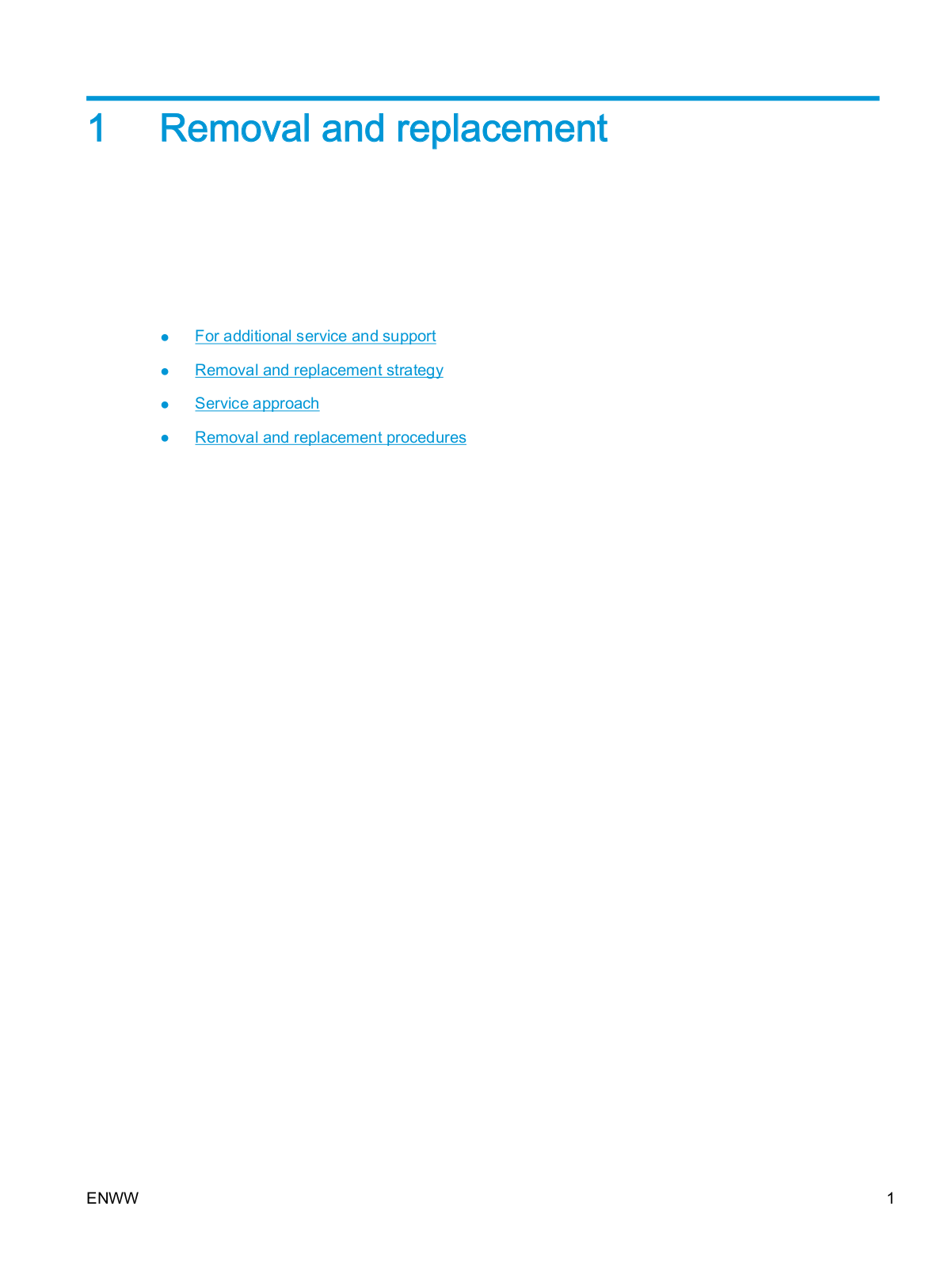 1 Removal and replacement

• For additional service and support
• Removal and replacement strategy
• Service approach
• Removal and replacement procedures

ENWW 1